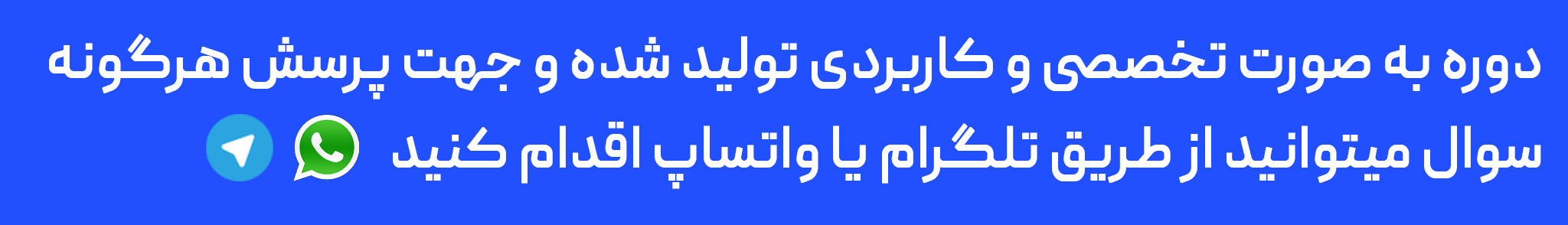 دوره به صورت تخصصی و کاربردی تولید شده و جهت پرسش هرگونه سوال میتوانید از طریق تلگرام یا واتساپ اقدام کنید